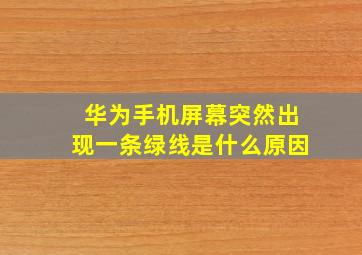 华为手机屏幕突然出现一条绿线是什么原因